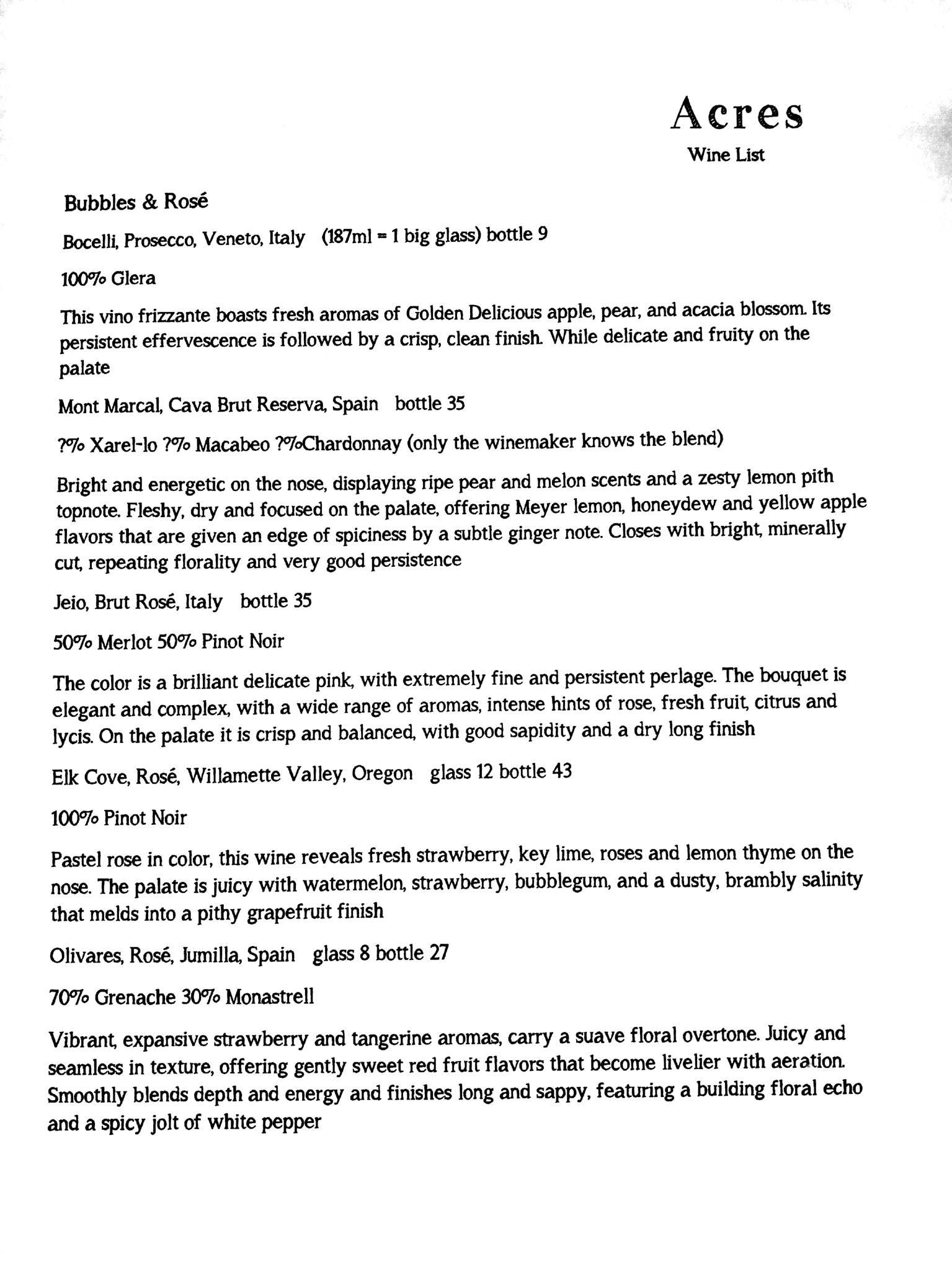 Acres
Wine List

Bubbles & Rosé

Bocelli, Prosecco, Veneto, Italy (187ml = 1 big glass) bottle 9

100% Glera

This vino frizzante boasts fresh aromas of Golden Delicious apple, pear, and acacia blossom. Its persistent effervescence is followed by a crisp, clean finish. While delicate and fruity on the palate

Mont Marcal, Cava Brut Reserva, Spain bottle 35

?% Xarel-lo ?% Macabeo ?%Chardonnay (only the winemaker knows the blend)

Bright and energetic on the nose, displaying ripe pear and melon scents and a zesty lemon pith topnote. Fleshy, dry and focused on the palate, offering Meyer lemon, honeydew and yellow apple flavors that are given an edge of spiciness by a subtle ginger note. Closes with bright, minerally cut, repeating florality and very good persistence

Jeio, Brut Rosé, Italy bottle 35

50% Merlot 50% Pinot Noir

The color is a brilliant delicate pink, with extremely fine and persistent perlage. The bouquet is elegant and complex, with a wide range of aromas, intense hints of rose, fresh fruit, citrus and lycis. On the palate it is crisp and balanced, with good sapidity and a dry long finish

Elk Cove, Rosé, Willamette Valley, Oregon glass 12 bottle 43

100% Pinot Noir

Pastel rose in color, this wine reveals fresh strawberry, key lime, roses and lemon thyme on the nose. The palate is juicy with watermelon, strawberry, bubblegum, and a dusty, brambly salinity that melds into a pithy grapefruit finish

Olivares, Rosé, Jumilla, Spain glass 8 bottle 27

70% Grenache 30% Monastrell

Vibrant, expansive strawberry and tangerine aromas, carry a suave floral overtone. Juicy and seamless in texture, offering gently sweet red fruit flavors that become livelier with aeration. Smoothly blends depth and energy and finishes long and sappy, featuring a building floral echo and a spicy jolt of white pepper